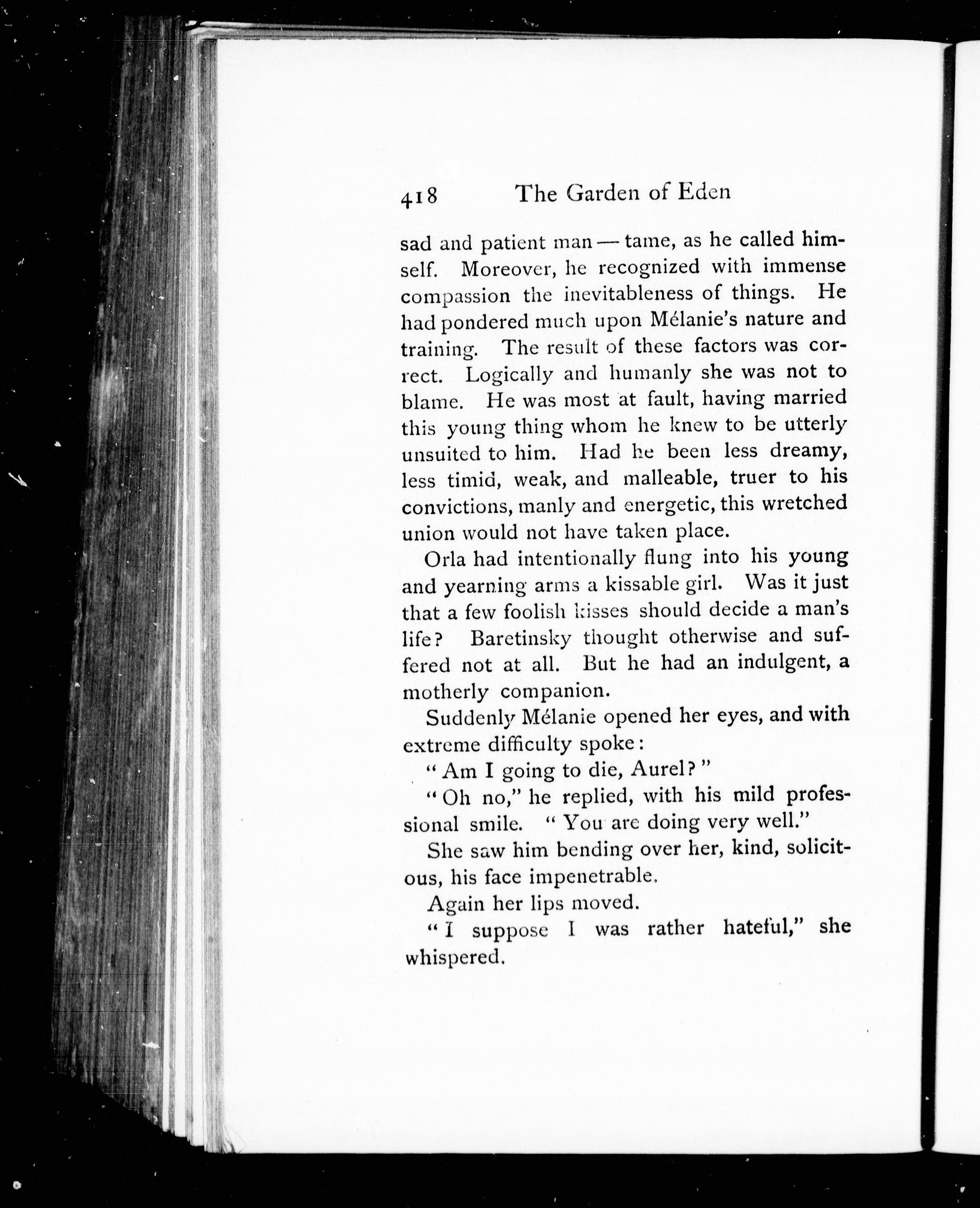 418 The Garden of Eden

sad and patient man — tame, as he called himself. Moreover, he recognized with immense compassion the inevitableness of things. He had pondered much upon Mélanie's nature and training. The result of these factors was correct. Logically and humanly she was not to blame. He was most at fault, having married this young thing whom he knew to be utterly unsuited to him. Had he been less dreamy, less timid, weak, and malleable, truer to his convictions, manly and energetic, this wretched union would not have taken place.

Orla had intentionally flung into his young and yearning arms a kissable girl. Was it just that a few foolish kisses should decide a man's life? Baretinsky thought otherwise and suffered not at all. But he had an indulgent, a motherly companion.

Suddenly Mélanie opened her eyes, and with extreme difficulty spoke:

"Am I going to die, Aurel?"

"Oh no," he replied, with his mild professional smile. "You are doing very well."

She saw him bending over her, kind, solicitous, his face impenetrable.

Again her lips moved.

"I suppose I was rather hateful," she whispered.